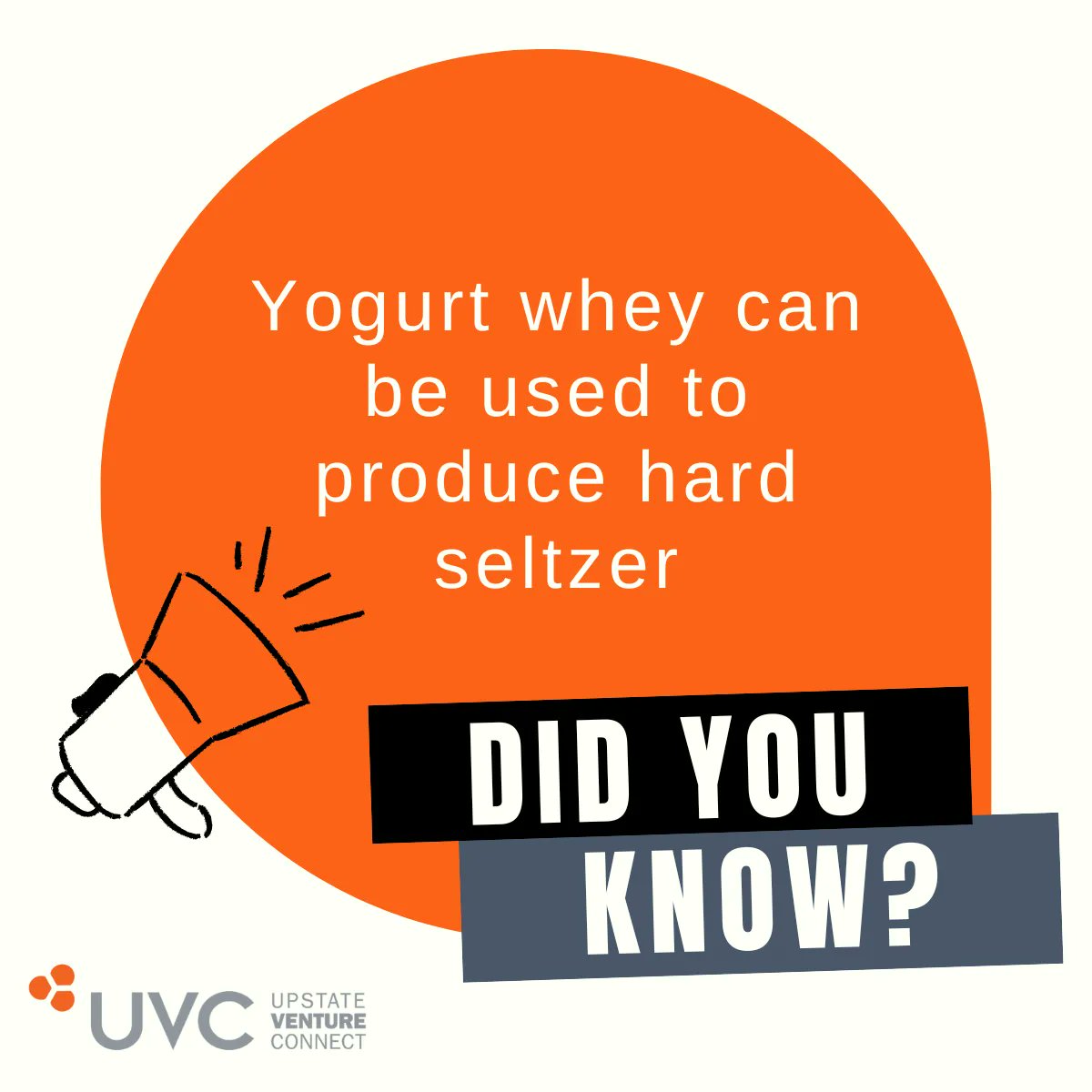 Yogurt whey can be used to produce hard seltzer

DID YOU KNOW?

UVC UPSTATE VENTURE CONNECT